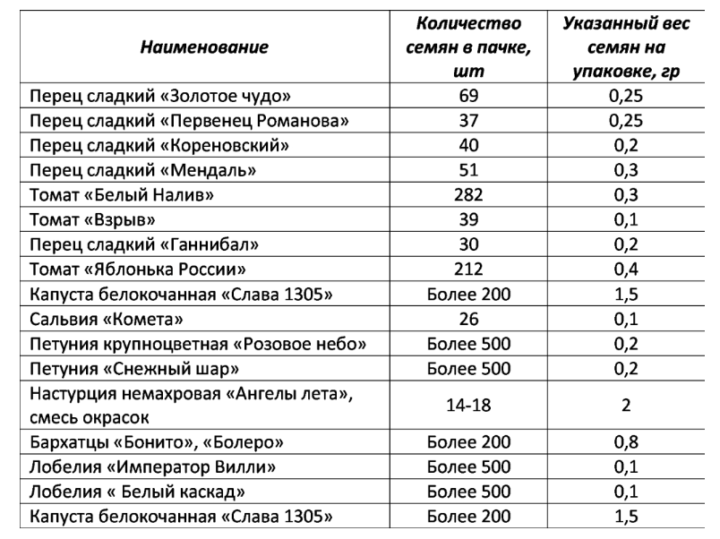 | Наименование | Количество семян в пачке, шт | Указанный вес семян на упаковке, гр |
|---|---|---|
| Перец сладкий «Золотое чудо» | 69 | 0,25 |
| Перец сладкий «Первенец Романова» | 37 | 0,25 |
| Перец сладкий «Кореновский» | 40 | 0,2 |
| Перец сладкий «Мендаль» | 51 | 0,3 |
| Томат «Белый Налив» | 282 | 0,3 |
| Томат «Взрыв» | 39 | 0,1 |
| Перец сладкий «Ганнибал» | 30 | 0,2 |
| Томат «Яблонька России» | 212 | 0,4 |
| Капуста белокочанная «Слава 1305» | Более 200 | 1,5 |
| Сальвия «Комета» | 26 | 0,1 |
| Петуния крупноцветная «Розовое небо» | Более 500 | 0,2 |
| Петуния «Снежный шар» | Более 500 | 0,2 |
| Настурция немахровая «Ангелы лета», смесь окрасок | 14-18 | 2 |
| Бархатцы «Бонито», «Болеро» | Более 200 | 0,8 |
| Лобелия «Император Вилли» | Более 500 | 0,1 |
| Лобелия « Белый каскад» | Более 500 | 0,1 |
| Капуста белокочанная «Слава 1305» | Более 200 | 1,5 |